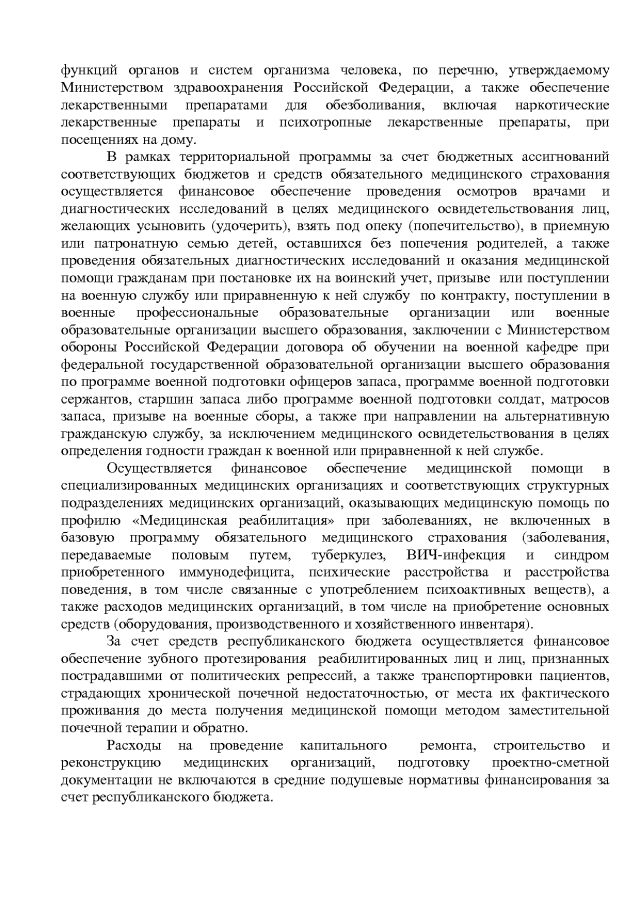 функций органов и систем организма человека, по перечню, утверждаемому Министерством здравоохранения Российской Федерации, а также обеспечение лекарственными препаратами для обезболивания, включая наркотические лекарственные препараты и психотропные лекарственные препараты, при посещениях на дому.

В рамках территориальной программы за счет бюджетных ассигнований соответствующих бюджетов и средств обязательного медицинского страхования осуществляется финансовое обеспечение проведения осмотров врачами и диагностических исследований в целях медицинского освидетельствования лиц, желающих усыновить (удочерить), взять под опеку (попечительство), в приемную или патронатную семью детей, оставшихся без попечения родителей, а также проведения обязательных диагностических исследований и оказания медицинской помощи гражданам при постановке их на воинский учет, призыве или поступлении на военную службу или приравненную к ней службу по контракту, поступлении в военные профессиональные образовательные организации или военные образовательные организации высшего образования, заключении с Министерством обороны Российской Федерации договора об обучении на военной кафедре при федеральной государственной образовательной организации высшего образования по программе военной подготовки офицеров запаса, программе военной подготовки сержантов, старшин запаса либо программе военной подготовки солдат, матросов запаса, призыве на военные сборы, а также при направлении на альтернативную гражданскую службу, за исключением медицинского освидетельствования в целях определения годности граждан к военной или приравненной к ней службе.

Осуществляется финансовое обеспечение медицинской помощи в специализированных медицинских организациях и соответствующих структурных подразделениях медицинских организаций, оказывающих медицинскую помощь по профилю «Медицинская реабилитация» при заболеваниях, не включенных в базовую программу обязательного медицинского страхования (заболевания, передаваемые половым путем, туберкулез, ВИЧ-инфекция и синдром приобретенного иммунодефицита, психические расстройства и расстройства поведения, в том числе связанные с употреблением психоактивных веществ), а также расходов медицинских организаций, в том числе на приобретение основных средств (оборудования, производственного и хозяйственного инвентаря).

За счет средств республиканского бюджета осуществляется финансовое обеспечение зубного протезирования реабилитированных лиц и лиц, признанных пострадавшими от политических репрессий, а также транспортировки пациентов, страдающих хронической почечной недостаточностью, от места их фактического проживания до места получения медицинской помощи методом заместительной почечной терапии и обратно.

Расходы на проведение капитального ремонта, строительство и реконструкцию медицинских организаций, подготовку проектно-сметной документации не включаются в средние подушевые нормативы финансирования за счет республиканского бюджета.